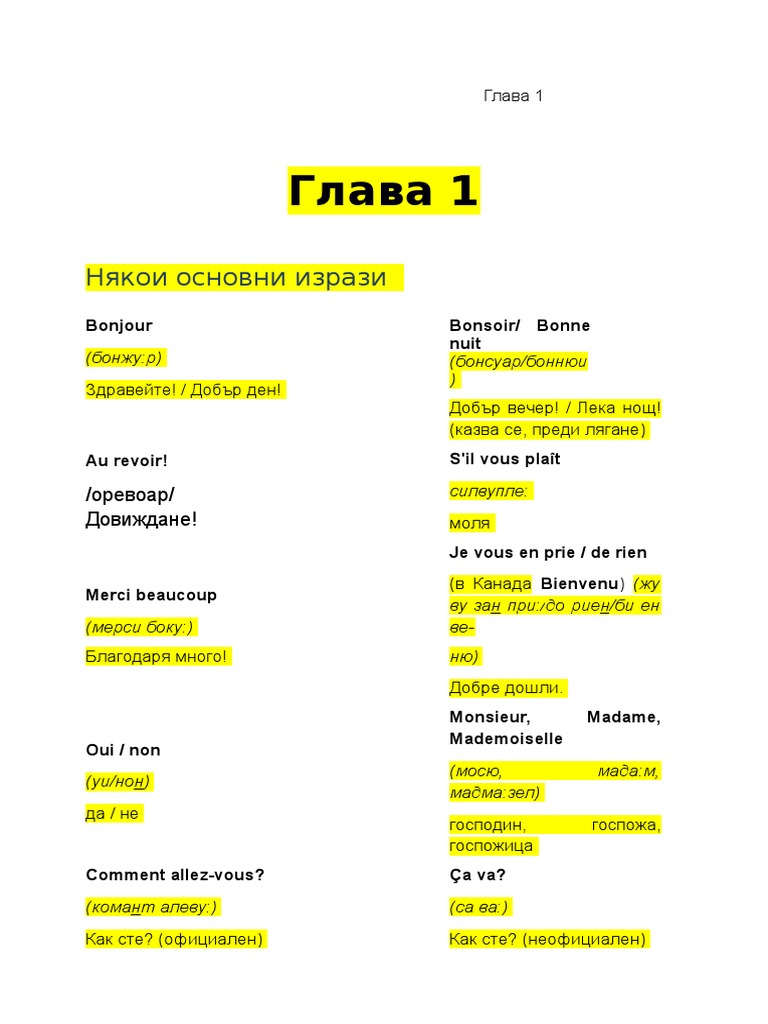 Глава 1

Глава 1

Някои основни изрази

Bonjour

(бонжу:р)

Здравейте! / Добър ден!

Au revoir!

/оревоар/
Довиждане!

Merci beaucoup

(мерси боку:)

Благодаря много!

Oui / non

(уи/нон)

да / не

Comment allez-vous?

(комант алеву:)

Как сте? (официален)

Bonsoir/ Bonne nuit

(бонсуар/боннюи)

Добър вечер! / Лека нощ! (казва се, преди лягане)

S'il vous plaît

силвупле:

моля

Je vous en prie / de rien

(в Канада Bienvenu) (жу ву зан при:/до риен/би ен веню)

Добре дошли.

Monsieur, Madame, Mademoiselle

(мосю, мада:м, мадма:зел)

господин, госпожа, госпожица

Ça va?

(са ва:)

Как сте? (неофициален)